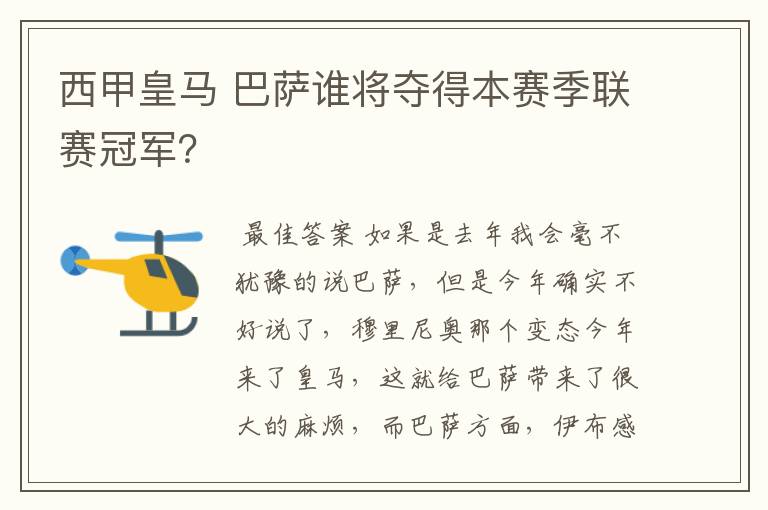 西甲皇马 巴萨谁将夺得本赛季联赛冠军?

最佳答案 如果是去年我会毫不犹豫的说巴萨，但是今年确实不好说了，穆里尼奥那个变态今年来了皇马，这就给巴萨带来了很大的麻烦，而巴萨方面，伊布感